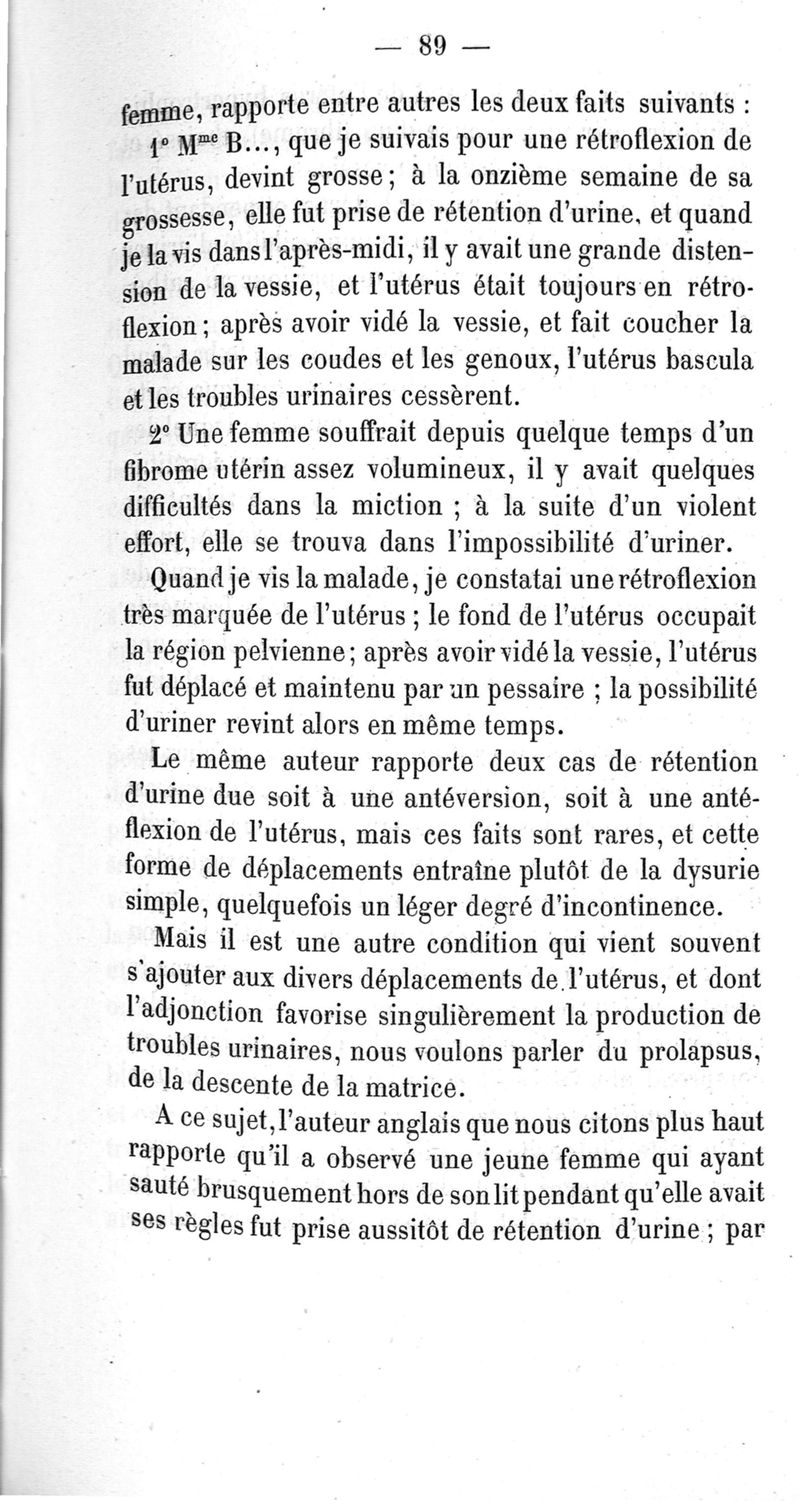 — 89 —

femme, rapporte entre autres les deux faits suivants :

1° M$^{me}$ B..., que je suivais pour une rétroflexion de l'utérus, devint grosse ; à la onzième semaine de sa grossesse, elle fut prise de rétention d'urine, et quand je la vis dans l'après-midi, il y avait une grande distension de la vessie, et l'utérus était toujours en rétroflexion ; après avoir vidé la vessie, et fait coucher la malade sur les coudes et les genoux, l'utérus bascula et les troubles urinaires cessèrent.

2° Une femme souffrait depuis quelque temps d'un fibrome utérin assez volumineux, il y avait quelques difficultés dans la miction ; à la suite d'un violent effort, elle se trouva dans l'impossibilité d'uriner.

Quand je vis la malade, je constatai une rétroflexion très marquée de l'utérus ; le fond de l'utérus occupait la région pelvienne ; après avoir vidé la vessie, l'utérus fut déplacé et maintenu par un pessaire ; la possibilité d'uriner revint alors en même temps.

Le même auteur rapporte deux cas de rétention d'urine due soit à une antéversion, soit à une antéflexion de l'utérus, mais ces faits sont rares, et cette forme de déplacements entraîne plutôt de la dysurie simple, quelquefois un léger degré d'incontinence.

Mais il est une autre condition qui vient souvent s'ajouter aux divers déplacements de l'utérus, et dont l'adjonction favorise singulièrement la production de troubles urinaires, nous voulons parler du prolapsus, de la descente de la matrice.

A ce sujet, l'auteur anglais que nous citons plus haut rapporte qu'il a observé une jeune femme qui ayant sauté brusquement hors de son lit pendant qu'elle avait ses règles fut prise aussitôt de rétention d'urine ; par